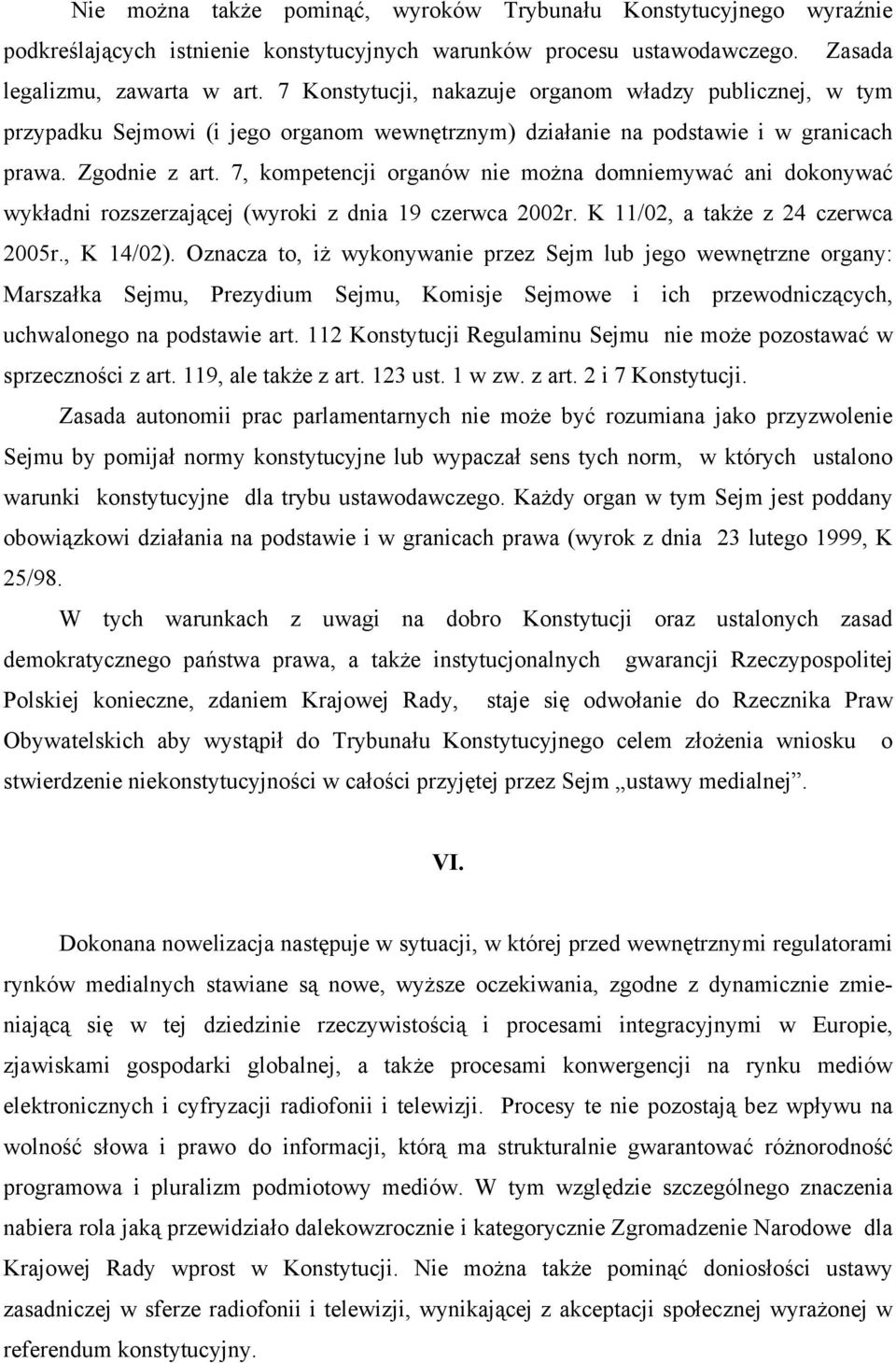 Nie można także pominąć, wyroków Trybunału Konstytucyjnego wyraźnie podkreślających istnienie konstytucyjnych warunków procesu ustawodawczego. Zasada legalizmu, zawarta w art. 7 Konstytucji, nakazuje organom władzy publicznej, w tym przypadku Sejmowi (i jego organom wewnętrznym) działanie na podstawie i w granicach prawa. Zgodnie z art. 7, kompetencji organów nie można domniemywać ani dokonywać wykładni rozszerzającej (wyroki z dnia 19 czerwca 2002r. K 11/02, a także z 24 czerwca 2005r., K 14/02). Oznacza to, iż wykonywanie przez Sejm lub jego wewnętrzne organy: Marszałka Sejmu, Prezydium Sejmu, Komisje Sejmowe i ich przewodniczących, uchwalonego na podstawie art. 112 Konstytucji Regulaminu Sejmu nie może pozostawać w sprzeczności z art. 119, ale także z art. 123 ust. 1 w zw. z art. 2 i 7 Konstytucji.

Zasada autonomii prac parlamentarnych nie może być rozumiana jako przyzwolenie Sejmu by pomijał normy konstytucyjne lub wypaczał sens tych norm, w których ustalono warunki konstytucyjne dla trybu ustawodawczego. Każdy organ w tym Sejm jest poddany obowiązkowi działania na podstawie i w granicach prawa (wyrok z dnia 23 lutego 1999, K 25/98.

W tych warunkach z uwagi na dobro Konstytucji oraz ustalonych zasad demokratycznego państwa prawa, a także instytucjonalnych gwarancji Rzeczypospolitej Polskiej konieczne, zdaniem Krajowej Rady, staje się odwołanie do Rzecznika Praw Obywatelskich aby wystąpił do Trybunału Konstytucyjnego celem złożenia wniosku o stwierdzenie niekonstytucyjności w całości przyjętej przez Sejm „ustawy medialnej”.

VI.

Dokonana nowelizacja następuje w sytuacji, w której przed wewnętrznymi regulatorami rynków medialnych stawiane są nowe, wyższe oczekiwania, zgodne z dynamicznie zmieniającą się w tej dziedzinie rzeczywistością i procesami integracyjnymi w Europie, zjawiskami gospodarki globalnej, a także procesami konwergencji na rynku mediów elektronicznych i cyfryzacji radiofonii i telewizji. Procesy te nie pozostają bez wpływu na wolność słowa i prawo do informacji, którą ma strukturalnie gwarantować różnorodność programowa i pluralizm podmiotowy mediów. W tym względzie szczególnego znaczenia nabiera rola jaką przewidziało dalekowzrocznie i kategorycznie Zgromadzenie Narodowe dla Krajowej Rady wprost w Konstytucji. Nie można także pominąć doniosłości ustawy zasadniczej w sferze radiofonii i telewizji, wynikającej z akceptacji społecznej wyrażonej w referendum konstytucyjny.